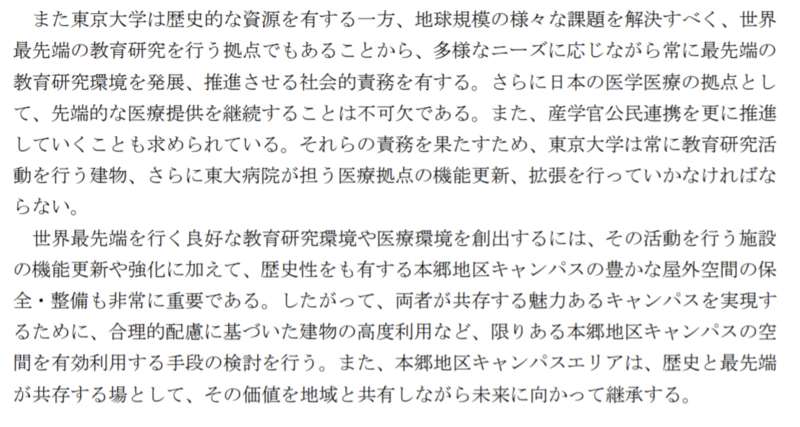 また東京大学は歴史的な資源を有する一方、地球規模の様々な課題を解決すべく、世界最先端の教育研究を行う拠点でもあることから、多様なニーズに応じながら常に最先端の教育研究環境を発展、推進させる社会的責務を有する。さらに日本の医学医療の拠点として、先端的な医療提供を継続することは不可欠である。また、産学官公民連携を更に推進していくことも求められている。それらの責務を果たすため、東京大学は常に教育研究活動を行う建物、さらに東大病院が担う医療拠点の機能更新、拡張を行っていかなければならない。

世界最先端を行く良好な教育研究環境や医療環境を創出するには、その活動を行う施設の機能更新や強化に加えて、歴史性をも有する本郷地区キャンパスの豊かな屋外空間の保全・整備も非常に重要である。したがって、両者が共存する魅力あるキャンパスを実現するために、合理的配慮に基づいた建物の高度利用など、限りある本郷地区キャンパスの空間を有効利用する手段の検討を行う。また、本郷地区キャンパスエリアは、歴史と最先端が共存する場として、その価値を地域と共有しながら未来に向かって継承する。